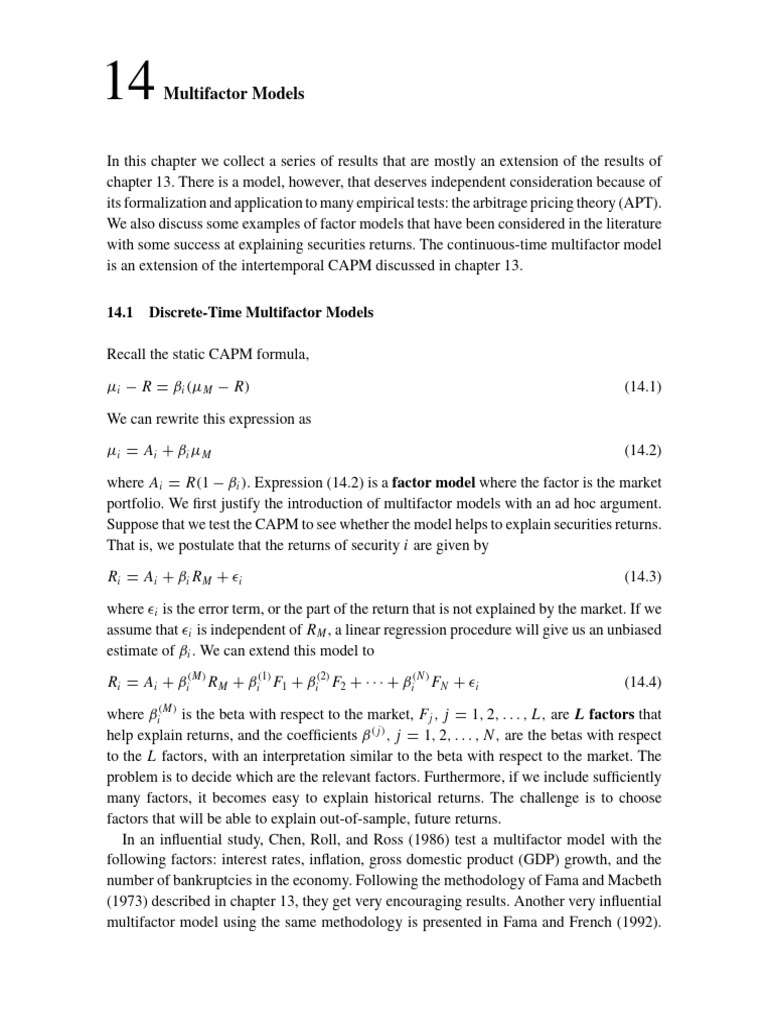 14 Multifactor Models

In this chapter we collect a series of results that are mostly an extension of the results of chapter 13. There is a model, however, that deserves independent consideration because of its formalization and application to many empirical tests: the arbitrage pricing theory (APT). We also discuss some examples of factor models that have been considered in the literature with some success at explaining securities returns. The continuous-time multifactor model is an extension of the intertemporal CAPM discussed in chapter 13.

14.1 Discrete-Time Multifactor Models

Recall the static CAPM formula,

$\mu_i - R = \beta_i(\mu_M - R)$ (14.1)

We can rewrite this expression as

$\mu_i = A_i + \beta_i \mu_M$ (14.2)

where $A_i = R(1 - \beta_i)$. Expression (14.2) is a factor model where the factor is the market portfolio. We first justify the introduction of multifactor models with an ad hoc argument. Suppose that we test the CAPM to see whether the model helps to explain securities returns. That is, we postulate that the returns of security $i$ are given by

$R_i = A_i + \beta_i R_M + \epsilon_i$ (14.3)

where $\epsilon_i$ is the error term, or the part of the return that is not explained by the market. If we assume that $\epsilon_i$ is independent of $R_M$, a linear regression procedure will give us an unbiased estimate of $\beta_i$. We can extend this model to

$R_i = A_i + \beta_i^{(M)} R_M + \beta_i^{(1)} F_1 + \beta_i^{(2)} F_2 + \cdots + \beta_i^{(N)} F_N + \epsilon_i$ (14.4)

where $\beta_i^{(M)}$ is the beta with respect to the market, $F_j$, $j = 1, 2, \ldots, L$, are $L$ factors that help explain returns, and the coefficients $\beta^{(j)}$, $j = 1, 2, \ldots, N$, are the betas with respect to the $L$ factors, with an interpretation similar to the beta with respect to the market. The problem is to decide which are the relevant factors. Furthermore, if we include sufficiently many factors, it becomes easy to explain historical returns. The challenge is to choose factors that will be able to explain out-of-sample, future returns.

In an influential study, Chen, Roll, and Ross (1986) test a multifactor model with the following factors: interest rates, inflation, gross domestic product (GDP) growth, and the number of bankruptcies in the economy. Following the methodology of Fama and Macbeth (1973) described in chapter 13, they get very encouraging results. Another very influential multifactor model using the same methodology is presented in Fama and French (1992).